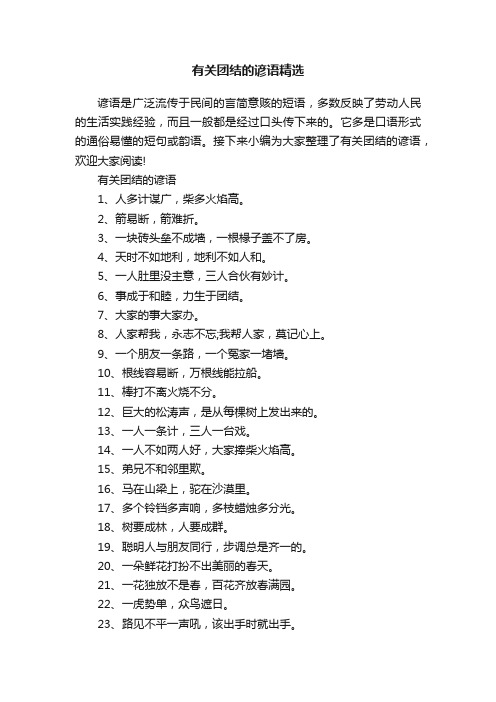 有关团结的谚语精选

谚语是广泛流传于民间的言简意赅的短语，多数反映了劳动人民的生活实践经验，而且一般都是经过口头传下来的。它多是口语形式的通俗易懂的短句或韵语。接下来小编为大家整理了有关团结的谚语，欢迎大家阅读!

有关团结的谚语

1、人多计谋广，柴多火焰高。

2、箭易断，箭难折。

3、一块砖头垒不成墙，一根椽子盖不了房。

4、天时不如地利，地利不如人和。

5、一人肚里没主意，三人合伙有妙计。

6、事成于和睦，力生于团结。

7、大家的事大家办。

8、人家帮我，永志不忘;我帮人家，莫记心上。

9、一个朋友一条路，一个冤家一堵墙。

10、根线容易断，万根线能拉船。

11、棒打不离火烧不分。

12、巨大的松涛声，是从每棵树上发出来的。

13、一人一条计，三人一台戏。

14、一人不如两人好，大家捧柴火焰高。

15、弟兄不和邻里欺。

16、马在山梁上，驼在沙漠里。

17、多个铃铛多声响，多枝蜡烛多分光。

18、树要成林，人要成群。

19、聪明人与朋友同行，步调总是齐一的。

20、一朵鲜花打扮不出美丽的春天。

21、一花独放不是春，百花齐放春满园。

22、一虎势单，众鸟遮日。

23、路见不平一声吼，该出手时就出手。